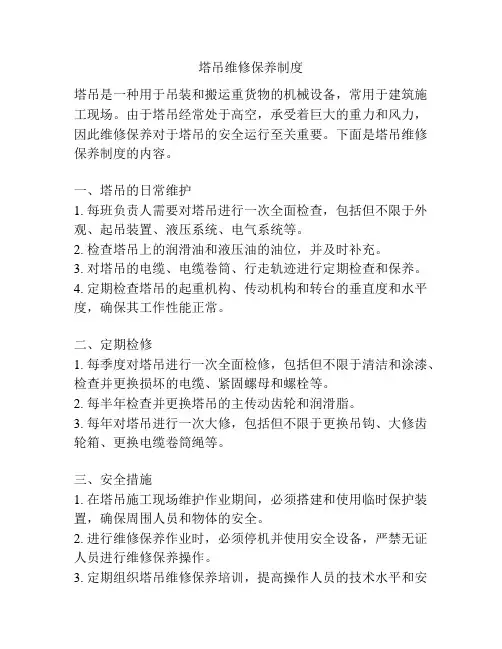 塔吊维修保养制度

塔吊是一种用于吊装和搬运重货物的机械设备，常用于建筑施工现场。由于塔吊经常处于高空，承受着巨大的重力和风力，因此维修保养对于塔吊的安全运行至关重要。下面是塔吊维修保养制度的内容。

一、塔吊的日常维护
1. 每班负责人需要对塔吊进行一次全面检查，包括但不限于外观、起吊装置、液压系统、电气系统等。
2. 检查塔吊上的润滑油和液压油的油位，并及时补充。
3. 对塔吊的电缆、电缆卷筒、行走轨迹进行定期检查和保养。
4. 定期检查塔吊的起重机构、传动机构和转台的垂直度和水平度，确保其工作性能正常。

二、定期检修
1. 每季度对塔吊进行一次全面检修，包括但不限于清洁和涂漆、检查并更换损坏的电缆、紧固螺母和螺栓等。
2. 每半年检查并更换塔吊的主传动齿轮和润滑脂。
3. 每年对塔吊进行一次大修，包括但不限于更换吊钩、大修齿轮箱、更换电缆卷筒绳等。

三、安全措施
1. 在塔吊施工现场维护作业期间，必须搭建和使用临时保护装置，确保周围人员和物体的安全。
2. 进行维修保养作业时，必须停机并使用安全设备，严禁无证人员进行维修保养操作。
3. 定期组织塔吊维修保养培训，提高操作人员的技术水平和安